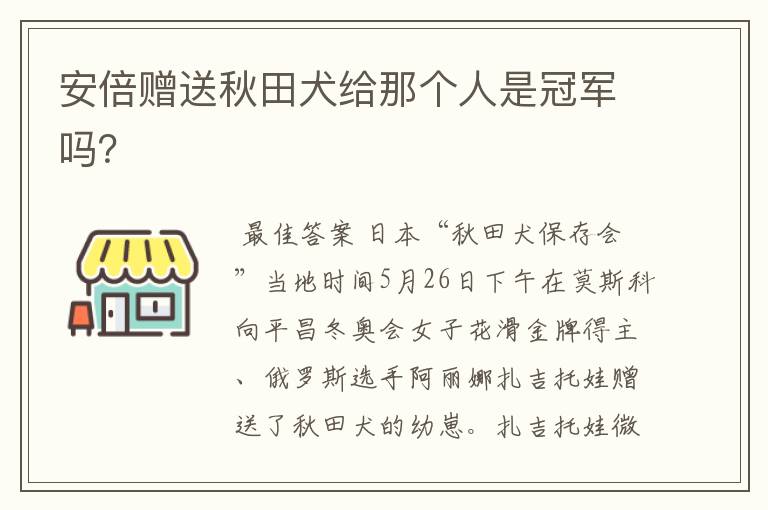 安倍赠送秋田犬给那个人是冠军吗?

最佳答案 日本“秋田犬保存会”当地时间5月26日下午在莫斯科向平昌冬奥会女子花滑金牌得主、俄罗斯选手阿丽娜扎吉托娃赠送了秋田犬的幼崽。扎吉托娃微